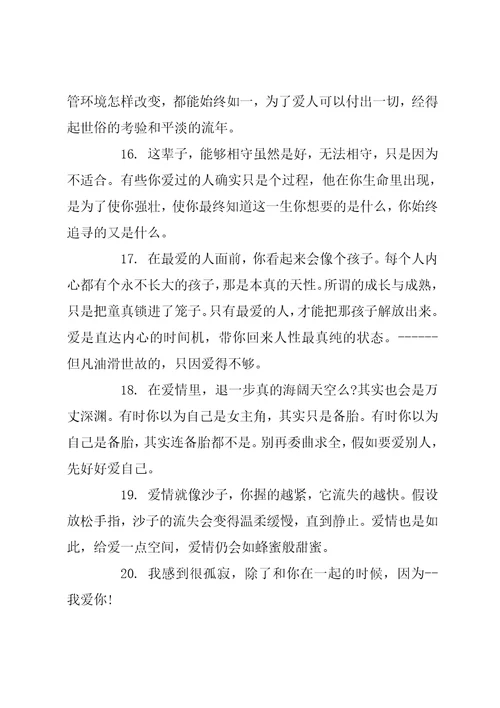 管环境怎样改变，都能始终如一，为了爱人可以付出一切，经得起世俗的考验和平淡的流年。

16. 这辈子，能够相守虽然是好，无法相守，只是因为不适合。有些你爱过的人确实只是个过程，他在你生命里出现，是为了使你强壮，使你最终知道这一生你想要的是什么，你始终追寻的又是什么。

17. 在最爱的人面前，你看起来会像个孩子。每个人内心都有个永不长大的孩子，那是本真的天性。所谓的成长与成熟，只是把童真锁进了笼子。只有最爱的人，才能把那孩子解放出来。爱是直达内心的时间机，带你回来人性最真纯的状态。------但凡油滑世故的，只因爱得不够。

18. 在爱情里，退一步真的海阔天空么?其实也会是万丈深渊。有时你以为自己是女主角，其实只是备胎。有时你以为自己是备胎，其实连备胎都不是。别再委曲求全，假如要爱别人，先好好爱自己。

19. 爱情就像沙子，你握的越紧，它流失的越快。假设放松手指，沙子的流失会变得温柔缓慢，直到静止。爱情也是如此，给爱一点空间，爱情仍会如蜂蜜般甜蜜。

20. 我感到很孤寂，除了和你在一起的时候，因为--我爱你!